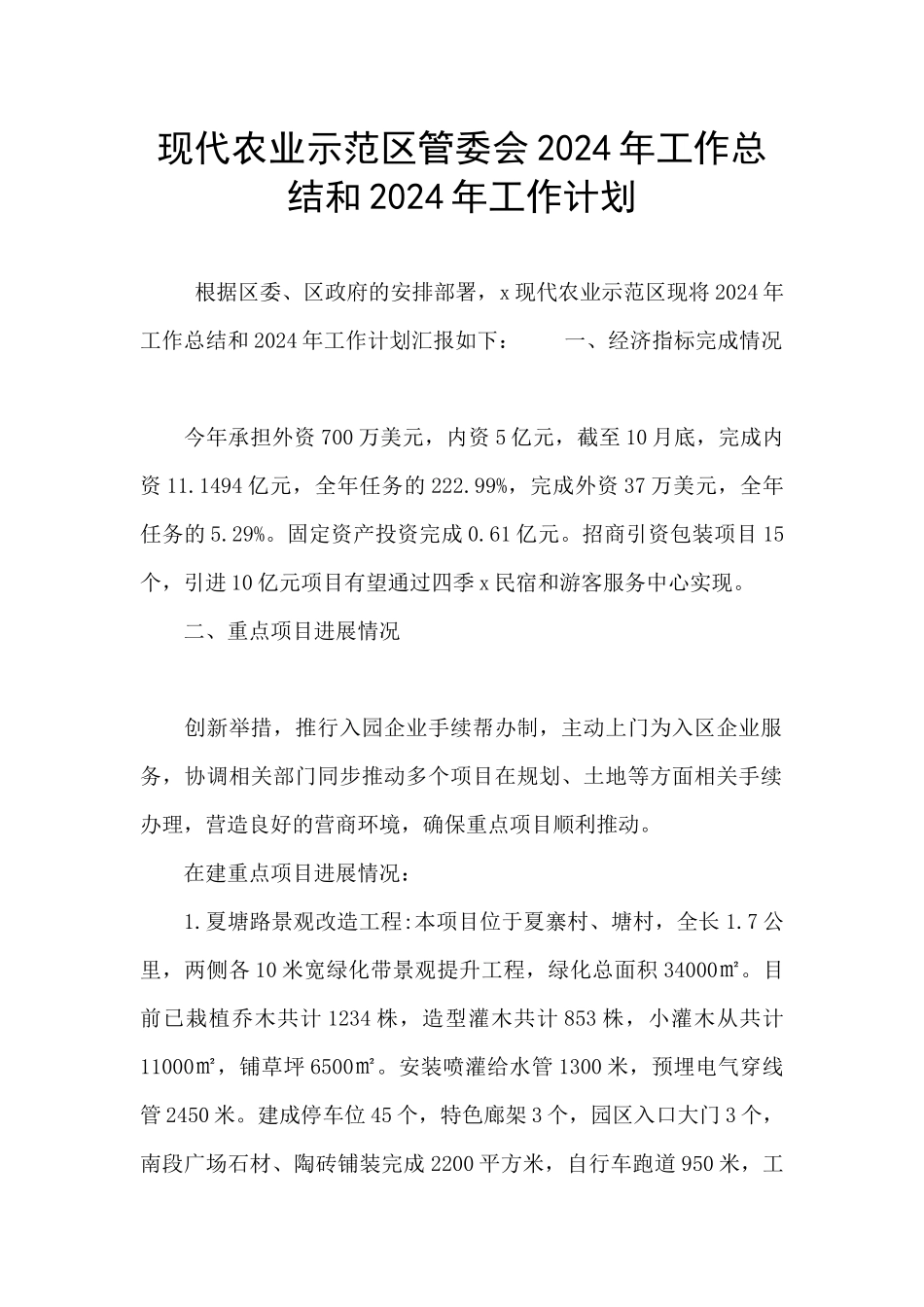 现代农业示范区管委会2024年工作总结和2024年工作计划

根据区委、区政府的安排部署，x现代农业示范区现将2024年工作总结和2024年工作计划汇报如下： 一、经济指标完成情况

今年承担外资700万美元，内资5亿元，截至10月底，完成内资11.1494亿元，全年任务的222.99%，完成外资37万美元，全年任务的5.29%。固定资产投资完成0.61亿元。招商引资包装项目15个，引进10亿元项目有望通过四季x民宿和游客服务中心实现。

二、重点项目进展情况

创新举措，推行入园企业手续帮办制，主动上门为入区企业服务，协调相关部门同步推动多个项目在规划、土地等方面相关手续办理，营造良好的营商环境，确保重点项目顺利推动。

在建重点项目进展情况：

1.夏塘路景观改造工程:本项目位于夏寨村、塘村，全长1.7公里，两侧各10米宽绿化带景观提升工程，绿化总面积34000㎡。目前已栽植乔木共计1234株，造型灌木共计853株，小灌木从共计11000㎡，铺草坪6500㎡。安装喷灌给水管1300米，预埋电气穿线管2450米。建成停车位45个，特色廊架3个，园区入口大门3个，南段广场石材、陶砖铺装完成2200平方米，自行车跑道950米，工